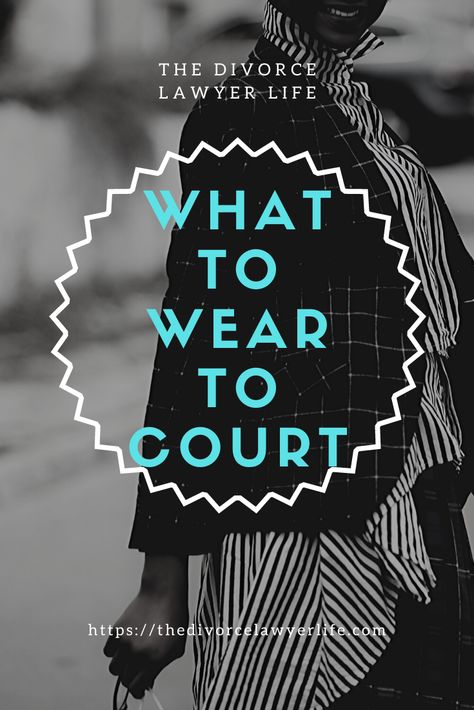 THE DIVORCE LAWYER LIFE

WHAT TO WEAR TO COURT

https://thedivorcelawyerlife.com